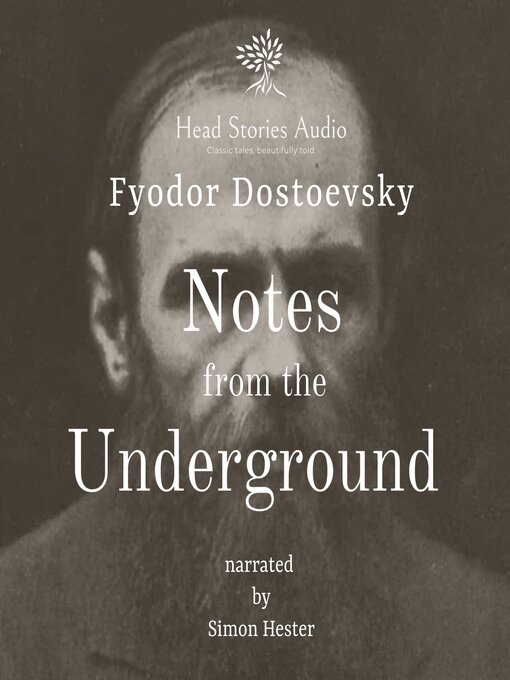 Head Stories Audio
Classic tales, beautifully told

Fyodor Dostoevsky

Notes
from the
Underground

narrated
by
Simon Hester